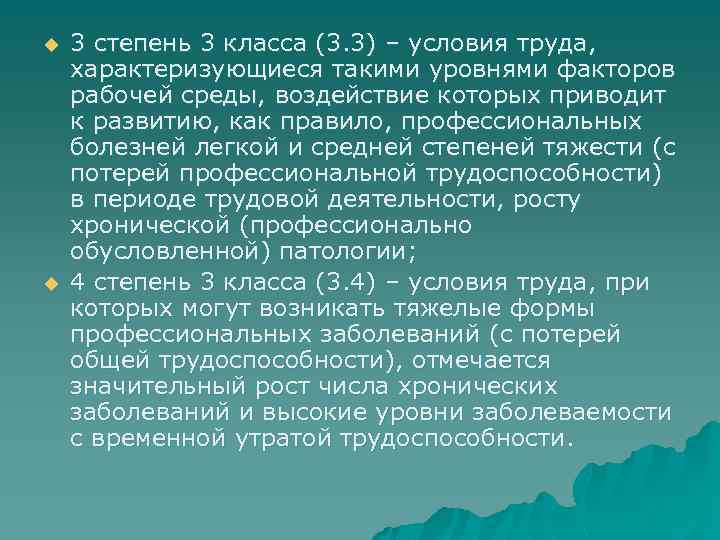 3 степень 3 класса (3.3) – условия труда, характеризующиеся такими уровнями факторов рабочей среды, воздействие которых приводит к развитию, как правило, профессиональных болезней легкой и средней степеней тяжести (с потерей профессиональной трудоспособности) в периоде трудовой деятельности, росту хронической (профессионально обусловленной) патологии;

4 степень 3 класса (3.4) – условия труда, при которых могут возникать тяжелые формы профессиональных заболеваний (с потерей общей трудоспособности), отмечается значительный рост числа хронических заболеваний и высокие уровни заболеваемости с временной утратой трудоспособности.